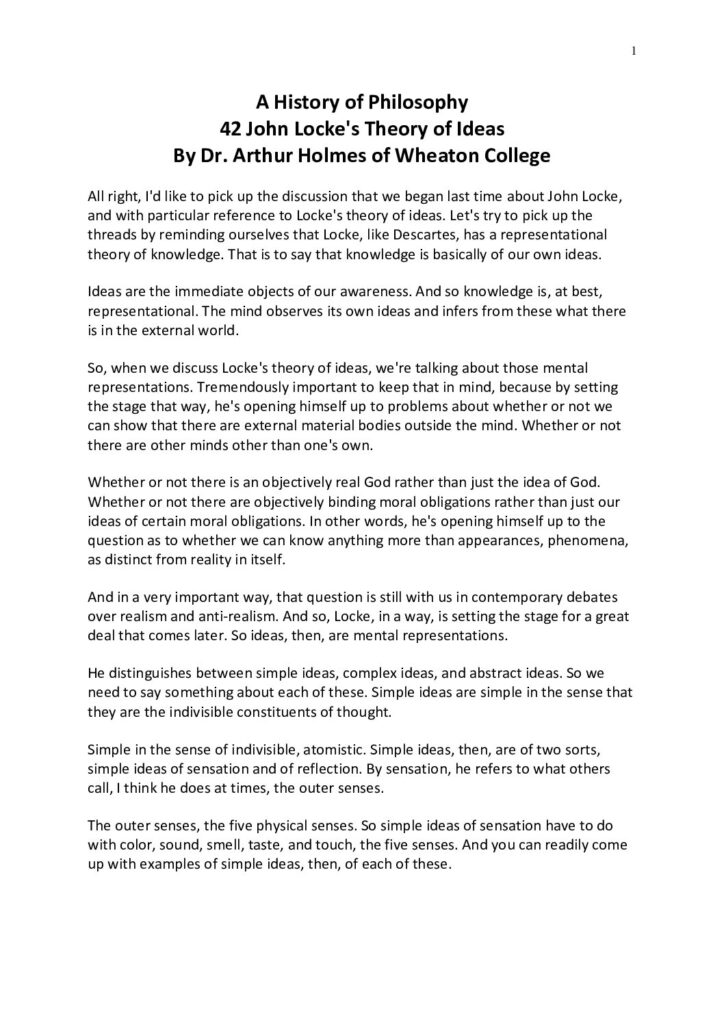 1

A History of Philosophy
42 John Locke's Theory of Ideas
By Dr. Arthur Holmes of Wheaton College

All right, I'd like to pick up the discussion that we began last time about John Locke, and with particular reference to Locke's theory of ideas. Let's try to pick up the threads by reminding ourselves that Locke, like Descartes, has a representational theory of knowledge. That is to say that knowledge is basically of our own ideas.

Ideas are the immediate objects of our awareness. And so knowledge is, at best, representational. The mind observes its own ideas and infers from these what there is in the external world.

So, when we discuss Locke's theory of ideas, we're talking about those mental representations. Tremendously important to keep that in mind, because by setting the stage that way, he's opening himself up to problems about whether or not we can show that there are external material bodies outside the mind. Whether or not there are other minds other than one's own.

Whether or not there is an objectively real God rather than just the idea of God. Whether or not there are objectively binding moral obligations rather than just our ideas of certain moral obligations. In other words, he's opening himself up to the question as to whether we can know anything more than appearances, phenomena, as distinct from reality in itself.

And in a very important way, that question is still with us in contemporary debates over realism and anti-realism. And so, Locke, in a way, is setting the stage for a great deal that comes later. So ideas, then, are mental representations.

He distinguishes between simple ideas, complex ideas, and abstract ideas. So we need to say something about each of these. Simple ideas are simple in the sense that they are the indivisible constituents of thought.

Simple in the sense of indivisible, atomistic. Simple ideas, then, are of two sorts, simple ideas of sensation and of reflection. By sensation, he refers to what others call, I think he does at times, the outer senses.

The outer senses, the five physical senses. So simple ideas of sensation have to do with color, sound, smell, taste, and touch, the five senses. And you can readily come up with examples of simple ideas, then, of each of these.